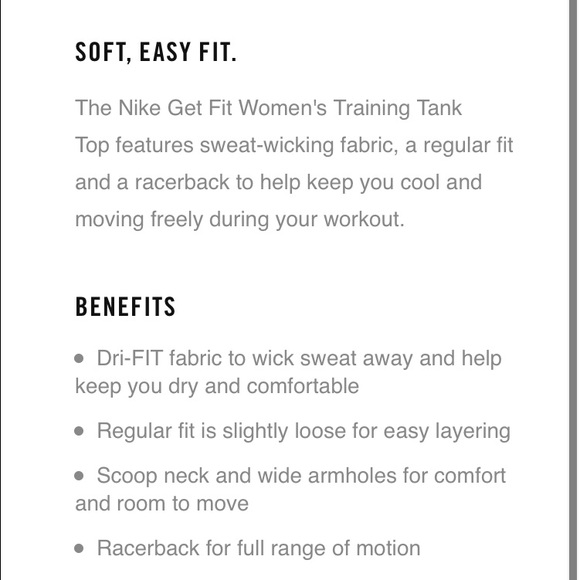 SOFT, EASY FIT.

The Nike Get Fit Women's Training Tank Top features sweat-wicking fabric, a regular fit and a racerback to help keep you cool and moving freely during your workout.

BENEFITS

• Dri-FIT fabric to wick sweat away and help keep you dry and comfortable

• Regular fit is slightly loose for easy layering

• Scoop neck and wide armholes for comfort and room to move

• Racerback for full range of motion